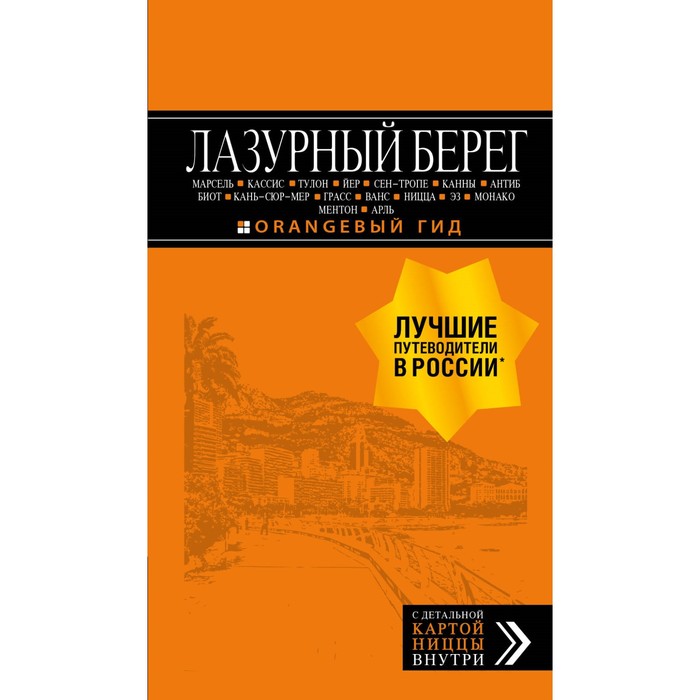 ЛАЗУРНЫЙ БЕРЕГ

МАРСЕЛЬ ■ КАССИС ■ ТУЛОН ■ ЙЕР ■ СЕН-ТРОПЕ ■ КАННЫ ■ АНТИБ БИОТ ■ КАНЬ-СЮР-МЕР ■ ГРАСС ■ ВАНС ■ НИЦЦА ■ ЭЗ ■ МОНАКО МЕНТОН ■ АРЛЬ

ORANGEВЫЙ ГИД

ЛУЧШИЕ ПУТЕВОДИТЕЛИ В РОССИИ*

С ДЕТАЛЬНОЙ КАРТОЙ НИЦЦЫ ВНУТРИ